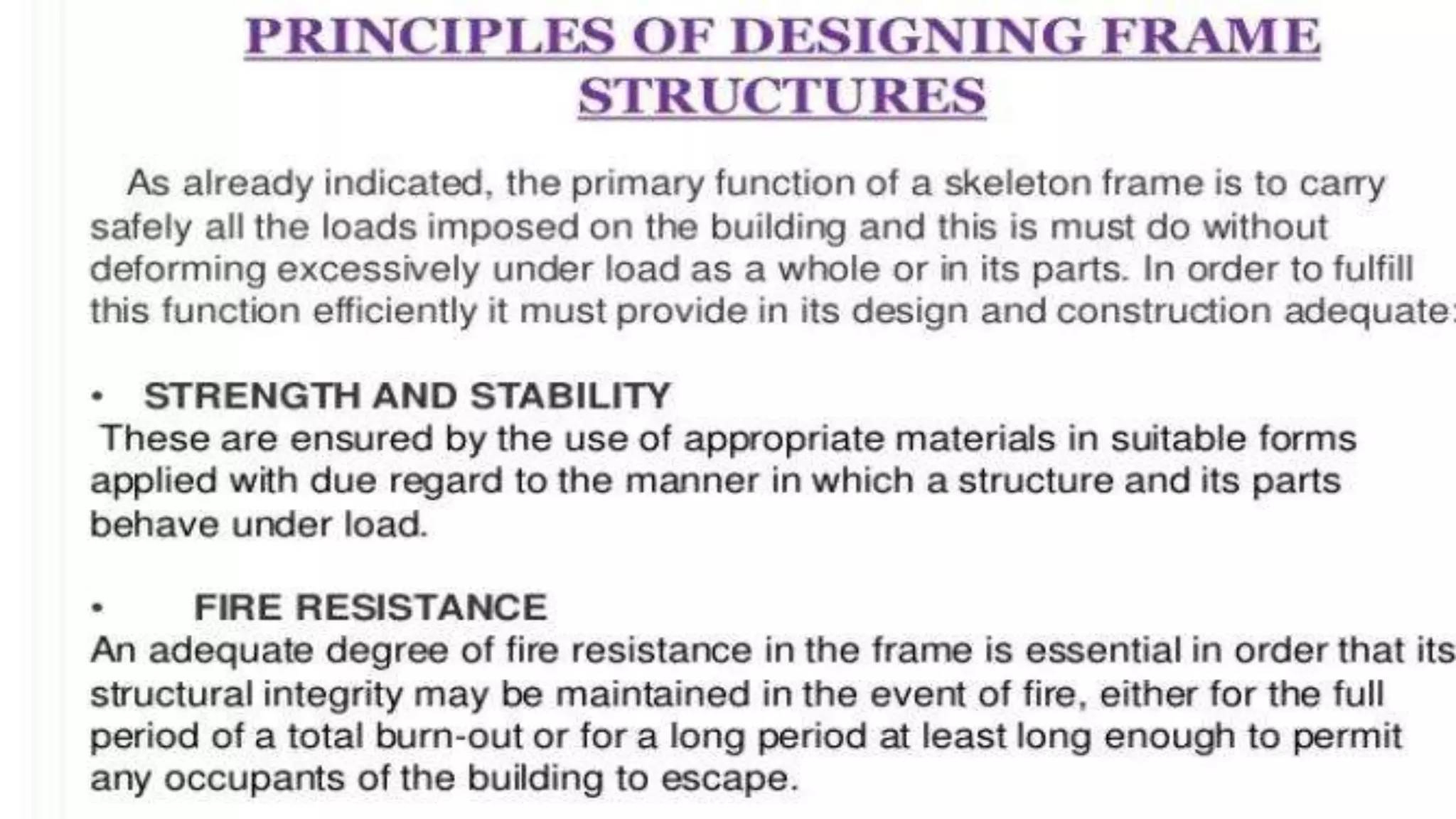 PRINCIPLES OF DESIGNING FRAME STRUCTURES

As already indicated, the primary function of a skeleton frame is to carry safely all the loads imposed on the building and this is must do without deforming excessively under load as a whole or in its parts. In order to fulfill this function efficiently it must provide in its design and construction adequate:

• STRENGTH AND STABILITY

These are ensured by the use of appropriate materials in suitable forms applied with due regard to the manner in which a structure and its parts behave under load.

• FIRE RESISTANCE

An adequate degree of fire resistance in the frame is essential in order that its structural integrity may be maintained in the event of fire, either for the full period of a total burn-out or for a long period at least long enough to permit any occupants of the building to escape.